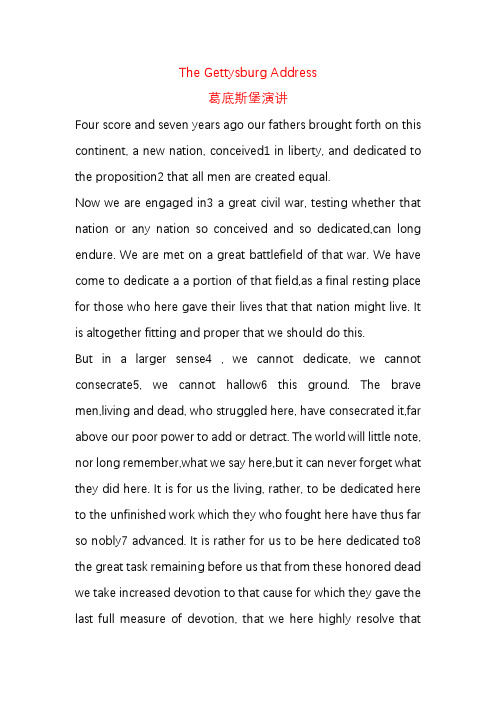 The Gettysburg Address
葛底斯堡演讲

Four score and seven years ago our fathers brought forth on this continent, a new nation, conceived1 in liberty, and dedicated to the proposition2 that all men are created equal.

Now we are engaged in3 a great civil war, testing whether that nation or any nation so conceived and so dedicated,can long endure. We are met on a great battlefield of that war. We have come to dedicate a a portion of that field,as a final resting place for those who here gave their lives that that nation might live. It is altogether fitting and proper that we should do this.

But in a larger sense4 , we cannot dedicate, we cannot consecrate5, we cannot hallow6 this ground. The brave men,living and dead, who struggled here, have consecrated it,far above our poor power to add or detract. The world will little note, nor long remember,what we say here,but it can never forget what they did here. It is for us the living, rather, to be dedicated here to the unfinished work which they who fought here have thus far so nobly7 advanced. It is rather for us to be here dedicated to8 the great task remaining before us that from these honored dead we take increased devotion to that cause for which they gave the last full measure of devotion, that we here highly resolve that